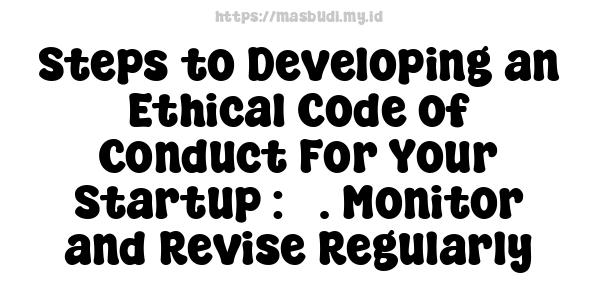 https://masbudi.my.id

Steps to Developing an Ethical Code of Conduct for Your Startup : . Monitor and Revise Regularly